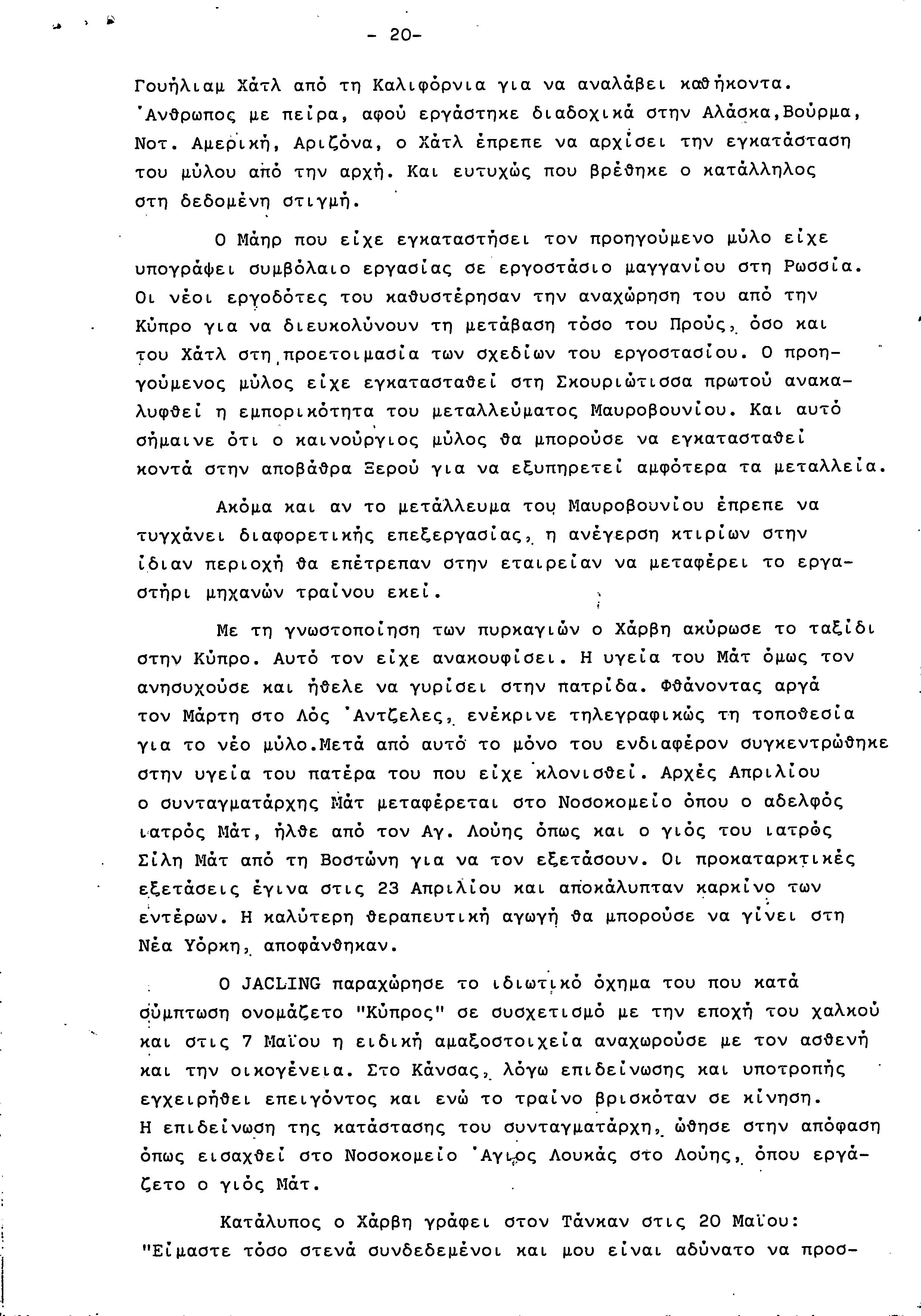 - 20-

Γουήλιαμ Χάτλ από τη Καλιφόρνια για να αναλάβει καθήκοντα. Άνθρωπος με πείρα, αφού εργάστηκε διαδοχικά στην Αλάσκα,Βούρμα, Νοτ. Αμερική, Αριζόνα, ο Χάτλ έπρεπε να αρχίσει την εγκατάσταση του μύλου από την αρχή. Και ευτυχώς που βρέθηκε ο κατάλληλος στη δεδομένη στιγμή.

Ο Μάηρ που είχε εγκαταστήσει τον προηγούμενο μύλο είχε υπογράψει συμβόλαιο εργασίας σε εργοστάσιο μαγγανίου στη Ρωσσία. Οι νέοι εργοδότες του καθυστέρησαν την αναχώρηση του από την Κύπρο για να διευκολύνουν τη μετάβαση τόσο του Προύς, όσο και του Χάτλ στη προετοιμασία των σχεδίων του εργοστασίου. Ο προηγούμενος μύλος είχε εγκατασταθεί στη Σκουριώτισσα πρωτού ανακαλυφθεί η εμπορικότητα του μεταλλεύματος Μαυροβουνίου. Και αυτό σήμαινε ότι ο καινούργιος μύλος θα μπορούσε να εγκατασταθεί κοντά στην αποβάθρα Ξερού για να εξυπηρετεί αμφότερα τα μεταλλεία.

Ακόμα και αν το μετάλλευμα του Μαυροβουνίου έπρεπε να τυγχάνει διαφορετικής επεξεργασίας, η ανέγερση κτιρίων στην ίδιαν περιοχή θα επέτρεπαν στην εταιρείαν να μεταφέρει το εργαστήρι μηχανών τραίνου εκεί.

Με τη γνωστοποίηση των πυρκαγιών ο Χάρβη ακύρωσε το ταξίδι στην Κύπρο. Αυτό τον είχε ανακουφίσει. Η υγεία του Μάτ όμως τον ανησυχούσε και ήθελε να γυρίσει στην πατρίδα. Φθάνοντας αργά τον Μάρτη στο Λός Άντζελες, ενέκρινε τηλεγραφικώς τη τοποθεσία για το νέο μύλο.Μετά από αυτό το μόνο του ενδιαφέρον συγκεντρώθηκε στην υγεία του πατέρα του που είχε κλονισθεί. Αρχές Απριλίου ο συνταγματάρχης Μάτ μεταφέρεται στο Νοσοκομείο όπου ο αδελφός ιατρός Μάτ, ήλθε από τον Αγ. Λούης όπως και ο γιός του ιατρός Σίλη Μάτ από τη Βοστώνη για να τον εξετάσουν. Οι προκαταρκτικές εξετάσεις έγινα στις 23 Απριλίου και αποκάλυπταν καρκίνο των εντέρων. Η καλύτερη θεραπευτική αγωγή θα μπορούσε να γίνει στη Νέα Υόρκη, αποφάνθηκαν.

Ο JACLING παραχώρησε το ιδιωτικό όχημα του που κατά σύμπτωση ονομάζετο "Κύπρος" σε συσχετισμό με την εποχή του χαλκού και στις 7 Μαΐου η ειδική αμαξοστοιχεία αναχωρούσε με τον ασθενή και την οικογένεια. Στο Κάνσας, λόγω επιδείνωσης και υποτροπής εγχειρήθει επειγόντος και ενώ το τραίνο βρισκόταν σε κίνηση. Η επιδείνωση της κατάστασης του συνταγματάρχη, ώθησε στην απόφαση όπως εισαχθεί στο Νοσοκομείο Άγιος Λουκάς στο Λούης, όπου εργάζετο ο γιός Μάτ.

Κατάλυπος ο Χάρβη γράφει στον Τάνκαν στις 20 Μαΐου: "Είμαστε τόσο στενά συνδεδεμένοι και μου είναι αδύνατο να προσ-